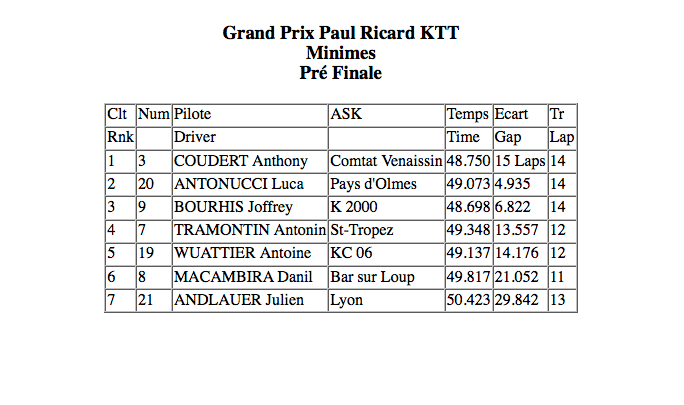 Grand Prix Paul Ricard KTT
Minimes
Pré Finale

| Clt | Num | Pilote | ASK | Temps | Ecart | Tr |
|---|---|---|---|---|---|---|
| Rnk | | Driver | | Time | Gap | Lap |
| 1 | 3 | COUDERT Anthony | Comtat Venaissin | 48.750 | 15 Laps | 14 |
| 2 | 20 | ANTONUCCI Luca | Pays d'Olmes | 49.073 | 4.935 | 14 |
| 3 | 9 | BOURHIS Joffrey | K 2000 | 48.698 | 6.822 | 14 |
| 4 | 7 | TRAMONTIN Antonin | St-Tropez | 49.348 | 13.557 | 12 |
| 5 | 19 | WUATTIER Antoine | KC 06 | 49.137 | 14.176 | 12 |
| 6 | 8 | MACAMBIRA Danil | Bar sur Loup | 49.817 | 21.052 | 11 |
| 7 | 21 | ANDLAUER Julien | Lyon | 50.423 | 29.842 | 13 |